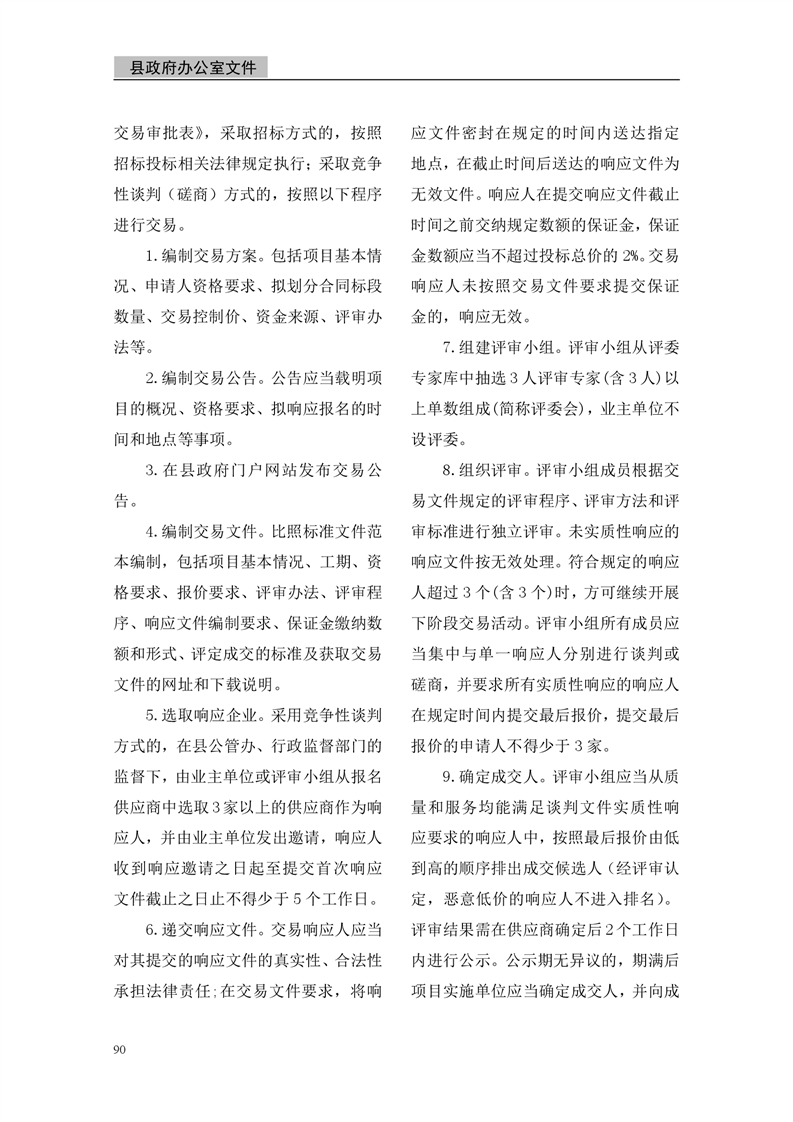 县政府办公室文件

交易审批表》，采取招标方式的，按照招标投标相关法律规定执行；采取竞争性谈判（磋商）方式的，按照以下程序进行交易。

1.编制交易方案。包括项目基本情况、申请人资格要求、拟划分合同标段数量、交易控制价、资金来源、评审办法等。

2.编制交易公告。公告应当载明项目的概况、资格要求、拟响应报名的时间和地点等事项。

3.在县政府门户网站发布交易公告。

4.编制交易文件。比照标准文件范本编制，包括项目基本情况、工期、资格要求、报价要求、评审办法、评审程序、响应文件编制要求、保证金缴纳数额和形式、评定成交的标准及获取交易文件的网址和下载说明。

5.选取响应企业。采用竞争性谈判方式的，在县公管办、行政监督部门的监督下，由业主单位或评审小组从报名供应商中选取3家以上的供应商作为响应人，并由业主单位发出邀请，响应人收到响应邀请之日起至提交首次响应文件截止之日止不得少于5个工作日。

6.递交响应文件。交易响应人应当对其提交的响应文件的真实性、合法性承担法律责任;在交易文件要求，将响应文件密封在规定的时间内送达指定地点，在截止时间后送达的响应文件为无效文件。响应人在提交响应文件截止时间之前交纳规定数额的保证金，保证金数额应当不超过投标总价的2%。交易响应人未按照交易文件要求提交保证金的，响应无效。

7.组建评审小组。评审小组从评委专家库中抽选3人评审专家(含3人)以上单数组成(简称评委会)，业主单位不设评委。

8.组织评审。评审小组成员根据交易文件规定的评审程序、评审方法和评审标准进行独立评审。未实质性响应的响应文件按无效处理。符合规定的响应人超过3个(含3个)时，方可继续开展下阶段交易活动。评审小组所有成员应当集中与单一响应人分别进行谈判或磋商，并要求所有实质性响应的响应人在规定时间内提交最后报价，提交最后报价的申请人不得少于3家。

9.确定成交人。评审小组应当从质量和服务均能满足谈判文件实质性响应要求的响应人中，按照最后报价由低到高的顺序排出成交候选人（经评审认定，恶意低价的响应人不进入排名）。评审结果需在供应商确定后2个工作日内进行公示。公示期无异议的，期满后项目实施单位应当确定成交人，并向成

90